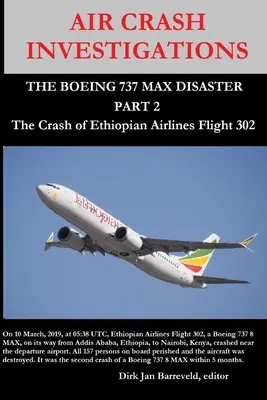 AIR CRASH INVESTIGATIONS

THE BOEING 737 MAX DISASTER
PART 2
The Crash of Ethiopian Airlines Flight 302

Ethiopian

On 10 March, 2019, at 05:38 UTC, Ethiopian Airlines Flight 302, a Boeing 737 8 MAX, on its way from Addis Ababa, Ethiopia, to Nairobi, Kenya, crashed near the departure airport. All 157 persons on board perished and the aircraft was destroyed. It was the second crash of a Boeing 737 8 MAX within 5 months.

Dirk Jan Barreveld, editor